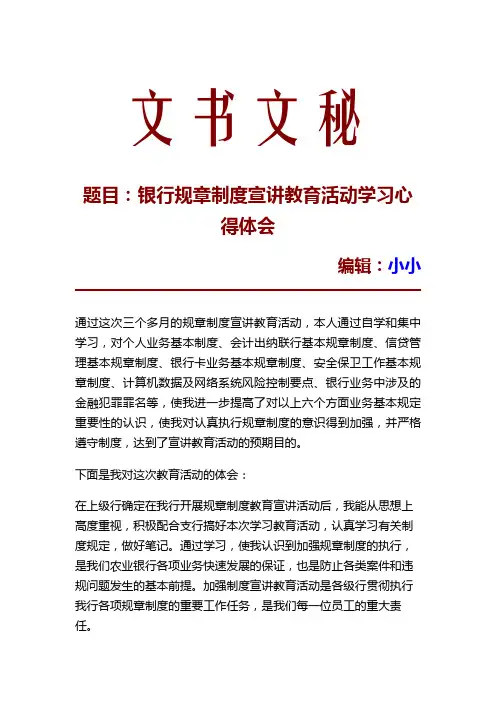 文书文秘

题目：银行规章制度宣讲教育活动学习心得体会

编辑：小小

通过这次三个多月的规章制度宣讲教育活动，本人通过自学和集中学习，对个人业务基本制度、会计出纳联行基本规章制度、信贷管理基本规章制度、银行卡业务基本规章制度、安全保卫工作基本规章制度、计算机数据及网络系统风险控制要点、银行业务中涉及的金融犯罪罪名等，使我进一步提高了对以上六个方面业务基本规定重要性的认识，使我对认真执行规章制度的意识得到加强，并严格遵守制度，达到了宣讲教育活动的预期目的。

下面是我对这次教育活动的体会：

在上级行确定在我行开展规章制度教育宣讲活动后，我能从思想上高度重视，积极配合支行搞好本次学习教育活动，认真学习有关制度规定，做好笔记。通过学习，使我认识到加强规章制度的执行，是我们农业银行各项业务快速发展的保证，也是防止各类案件和违规问题发生的基本前提。加强制度宣讲教育活动是各级行贯彻执行我行各项规章制度的重要工作任务，是我们每一位员工的重大责任。